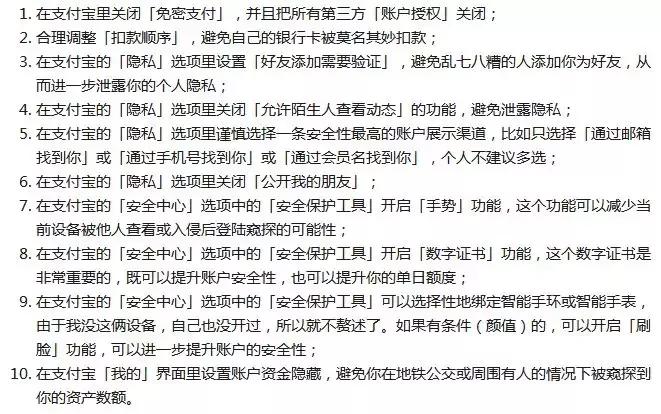 1. 在支付宝里关闭「免密支付」，并且把所有第三方「账户授权」关闭；
2. 合理调整「扣款顺序」，避免自己的银行卡被莫名其妙扣款；
3. 在支付宝的「隐私」选项里设置「好友添加需要验证」，避免乱七八糟的人添加你为好友，从而进一步泄露你的个人隐私；
4. 在支付宝的「隐私」选项里关闭「允许陌生人查看动态」的功能，避免泄露隐私；
5. 在支付宝的「隐私」选项里谨慎选择一条安全性最高的账户展示渠道，比如只选择「通过邮箱找到你」或「通过手机号找到你」或「通过会员名找到你」，个人不建议多选；
6. 在支付宝的「隐私」选项里关闭「公开我的朋友」；
7. 在支付宝的「安全中心」选项中的「安全保护工具」开启「手势」功能，这个功能可以减少当前设备被他人查看或入侵后登陆窥探的可能性；
8. 在支付宝的「安全中心」选项中的「安全保护工具」开启「数字证书」功能，这个数字证书是非常重要的，既可以提升账户安全性，也可以提升你的单日额度；
9. 在支付宝的「安全中心」选项中的「安全保护工具」可以选择性地绑定智能手环或智能手表，由于我没这俩设备，自己也没开过，所以就不赘述了。如果有条件（颜值）的，可以开启「刷脸」功能，可以进一步提升账户的安全性；
10. 在支付宝「我的」界面里设置账户资金隐藏，避免你在地铁公交或周围有人的情况下被窥探到你的资产数额。